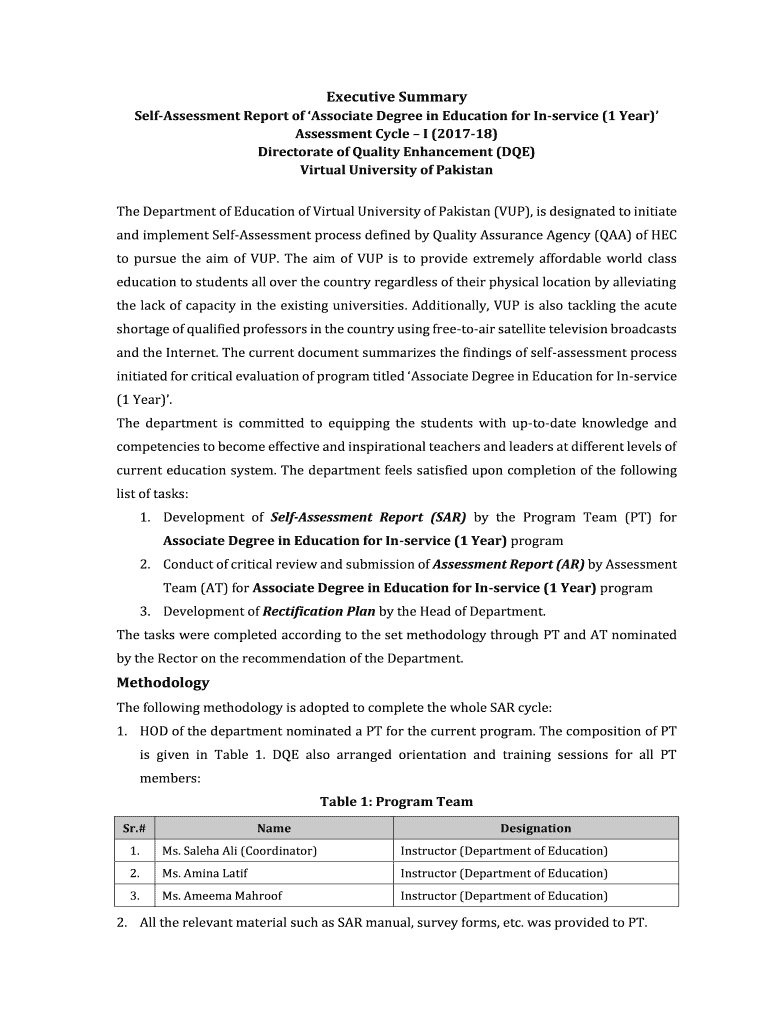 Executive Summary
Self-Assessment Report of 'Associate Degree in Education for In-service (1 Year)'
Assessment Cycle – I (2017-18)
Directorate of Quality Enhancement (DQE)
Virtual University of Pakistan

The Department of Education of Virtual University of Pakistan (VUP), is designated to initiate and implement Self-Assessment process defined by Quality Assurance Agency (QAA) of HEC to pursue the aim of VUP. The aim of VUP is to provide extremely affordable world class education to students all over the country regardless of their physical location by alleviating the lack of capacity in the existing universities. Additionally, VUP is also tackling the acute shortage of qualified professors in the country using free-to-air satellite television broadcasts and the Internet. The current document summarizes the findings of self-assessment process initiated for critical evaluation of program titled 'Associate Degree in Education for In-service (1 Year)'.
The department is committed to equipping the students with up-to-date knowledge and competencies to become effective and inspirational teachers and leaders at different levels of current education system. The department feels satisfied upon completion of the following list of tasks:
1. Development of Self-Assessment Report (SAR) by the Program Team (PT) for Associate Degree in Education for In-service (1 Year) program
2. Conduct of critical review and submission of Assessment Report (AR) by Assessment Team (AT) for Associate Degree in Education for In-service (1 Year) program
3. Development of Rectification Plan by the Head of Department.
The tasks were completed according to the set methodology through PT and AT nominated by the Rector on the recommendation of the Department.

Methodology
The following methodology is adopted to complete the whole SAR cycle:
1. HOD of the department nominated a PT for the current program. The composition of PT is given in Table 1. DQE also arranged orientation and training sessions for all PT members:

Table 1: Program Team

| Sr.# | Name | Designation |
|---|---|---|
| 1. | Ms. Saleha Ali (Coordinator) | Instructor (Department of Education) |
| 2. | Ms. Amina Latif | Instructor (Department of Education) |
| 3. | Ms. Ameema Mahroof | Instructor (Department of Education) |

2. All the relevant material such as SAR manual, survey forms, etc. was provided to PT.